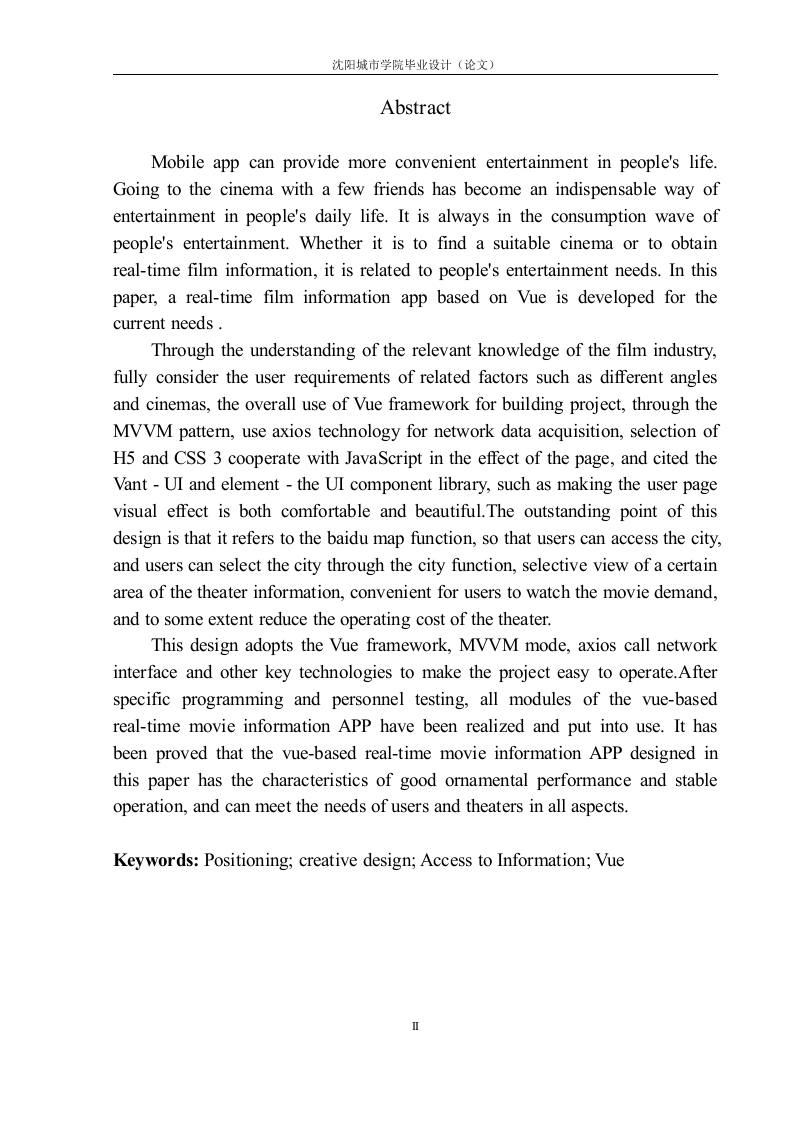 沈阳城市学院毕业设计（论文）

Abstract

Mobile app can provide more convenient entertainment in people's life. Going to the cinema with a few friends has become an indispensable way of entertainment in people's daily life. It is always in the consumption wave of people's entertainment. Whether it is to find a suitable cinema or to obtain real-time film information, it is related to people's entertainment needs. In this paper, a real-time film information app based on Vue is developed for the current needs .

Through the understanding of the relevant knowledge of the film industry, fully consider the user requirements of related factors such as different angles and cinemas, the overall use of Vue framework for building project, through the MVVM pattern, use axios technology for network data acquisition, selection of H5 and CSS 3 cooperate with JavaScript in the effect of the page, and cited the Vant - UI and element - the UI component library, such as making the user page visual effect is both comfortable and beautiful.The outstanding point of this design is that it refers to the baidu map function, so that users can access the city, and users can select the city through the city function, selective view of a certain area of the theater information, convenient for users to watch the movie demand, and to some extent reduce the operating cost of the theater.

This design adopts the Vue framework, MVVM mode, axios call network interface and other key technologies to make the project easy to operate.After specific programming and personnel testing, all modules of the vue-based real-time movie information APP have been realized and put into use. It has been proved that the vue-based real-time movie information APP designed in this paper has the characteristics of good ornamental performance and stable operation, and can meet the needs of users and theaters in all aspects.

**Keywords:** Positioning; creative design; Access to Information; Vue

II